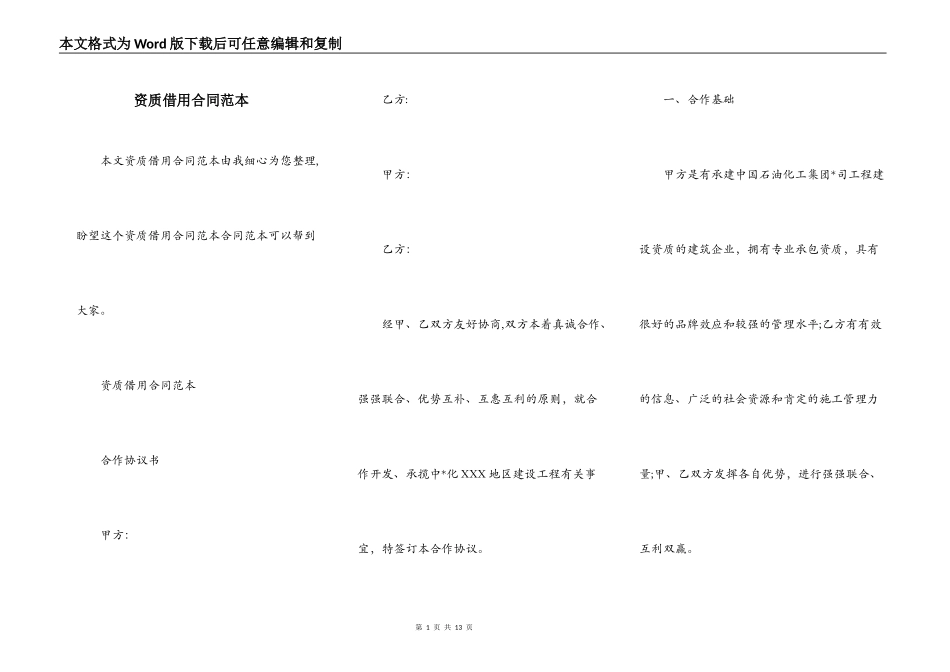 本文格式为Word版下载后可任意编辑和复制

资质借用合同范本

本文资质借用合同范本由我细心为您整理，盼望这个资质借用合同范本合同范本可以帮到大家。

资质借用合同范本

合作协议书

甲方：

乙方：

甲方：

乙方：

经甲、乙双方友好协商,双方本着真诚合作、强强联合、优势互补、互惠互利的原则，就合作开发、承揽中*化XXX地区建设工程有关事宜，特签订本合作协议。

一、合作基础

甲方是有承建中国石油化工集团*司工程建设资质的建筑企业，拥有专业承包资质，具有很好的品牌效应和较强的管理水平;乙方有有效的信息、广泛的社会资源和肯定的施工管理力量;甲、乙双方发挥各自优势，进行强强联合、互利双赢。

第 1 页 共 13 页